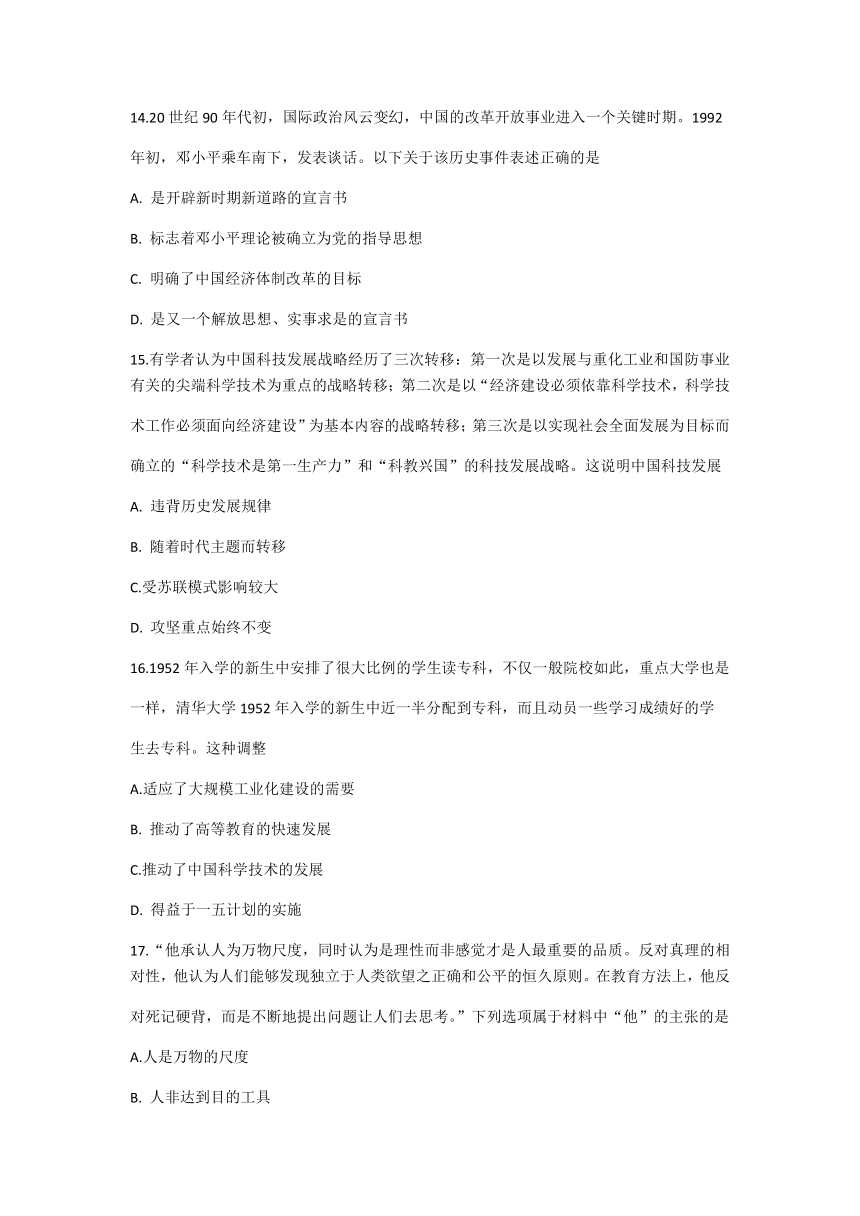 14.20 世纪 90 年代初，国际政治风云变幻，中国的改革开放事业进入一个关键时期。1992 年初，邓小平乘车南下，发表谈话。以下关于该历史事件表述正确的是

A. 是开辟新时期新道路的宣言书

B. 标志着邓小平理论被确立为党的指导思想

C. 明确了中国经济体制改革的目标

D. 是又一个解放思想、实事求是的宣言书

15.有学者认为中国科技发展战略经历了三次转移：第一次是以发展与重化工业和国防事业有关的尖端科学技术为重点的战略转移；第二次是以“经济建设必须依靠科学技术，科学技术工作必须面向经济建设”为基本内容的战略转移；第三次是以实现社会全面发展为目标而确立的“科学技术是第一生产力”和“科教兴国”的科技发展战略。这说明中国科技发展

A. 违背历史发展规律

B. 随着时代主题而转移

C.受苏联模式影响较大

D. 攻坚重点始终不变

16.1952 年入学的新生中安排了很大比例的学生读专科，不仅一般院校如此，重点大学也是一样，清华大学 1952 年入学的新生中近一半分配到专科，而且动员一些学习成绩好的学生去专科。这种调整

A.适应了大规模工业化建设的需要

B. 推动了高等教育的快速发展

C.推动了中国科学技术的发展

D. 得益于一五计划的实施

17.“他承认人为万物尺度，同时认为是理性而非感觉才是人最重要的品质。反对真理的相对性，他认为人们能够发现独立于人类欲望之正确和公平的恒久原则。在教育方法上，他反对死记硬背，而是不断地提出问题让人们去思考。”下列选项属于材料中“他”的主张的是

A.人是万物的尺度

B. 人非达到目的工具